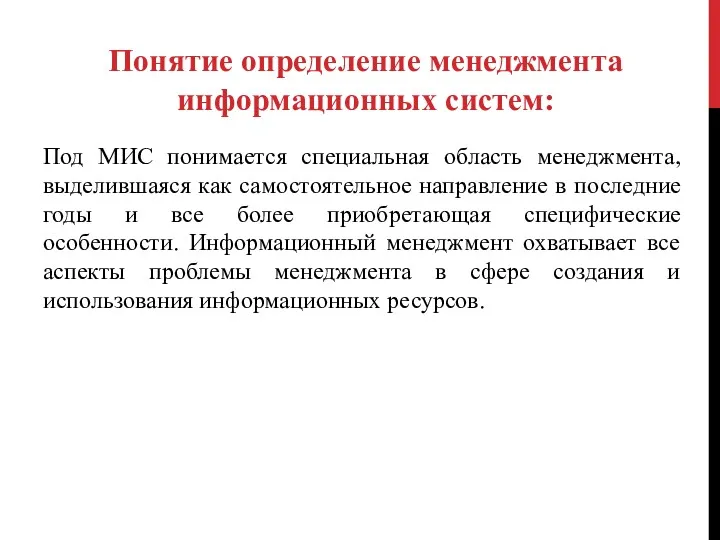 Понятие определение менеджмента информационных систем:

Под МИС понимается специальная область менеджмента, выделившаяся как самостоятельное направление в последние годы и все более приобретающая специфические особенности. Информационный менеджмент охватывает все аспекты проблемы менеджмента в сфере создания и использования информационных ресурсов.